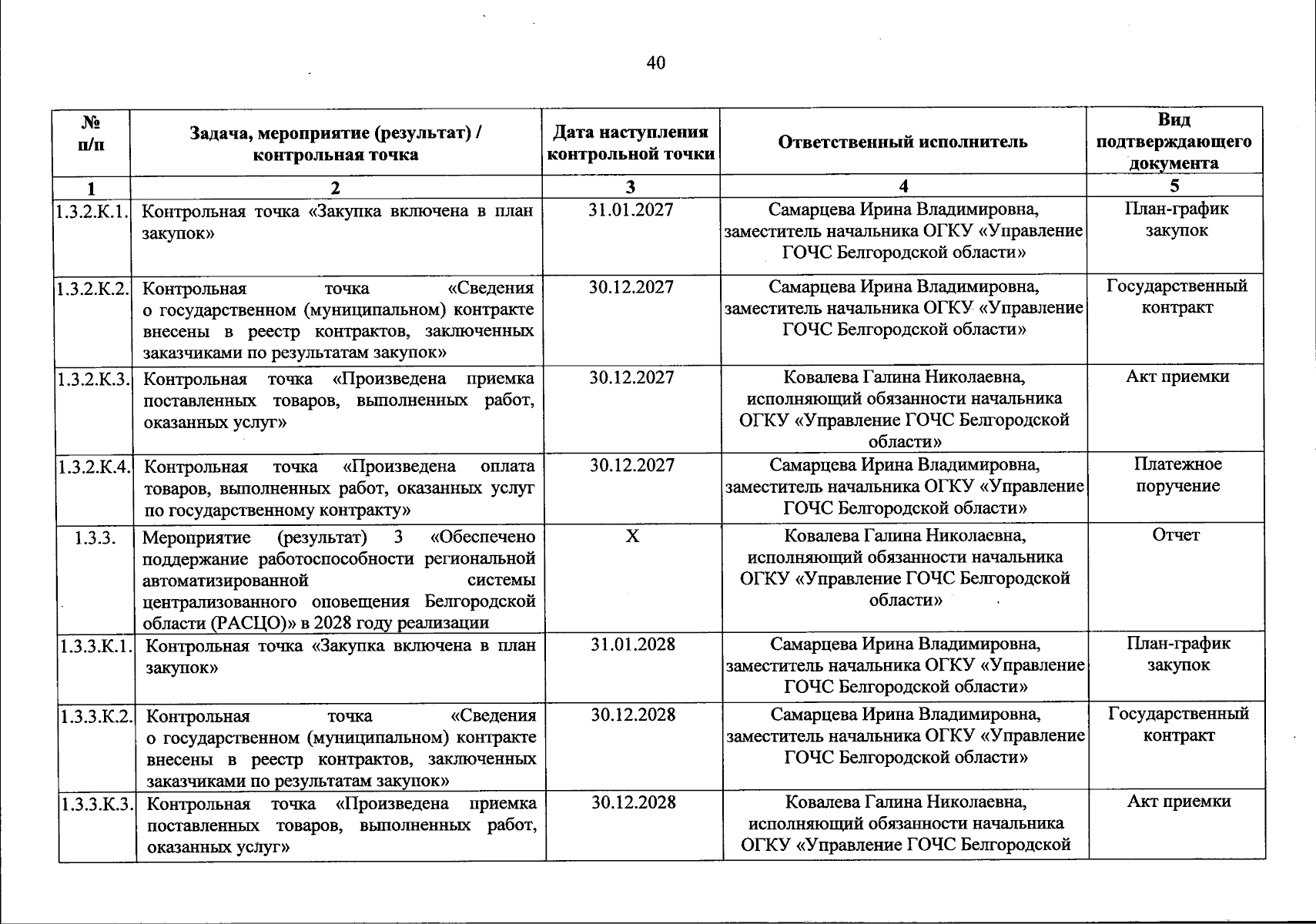 40

| № п/п | Задача, мероприятие (результат) / контрольная точка | Дата наступления контрольной точки | Ответственный исполнитель | Вид подтверждающего документа |
|---|---|---|---|---|
| 1 | 2 | 3 | 4 | 5 |
| 1.3.2.К.1. | Контрольная точка «Закупка включена в план закупок» | 31.01.2027 | Самарцева Ирина Владимировна, заместитель начальника ОГКУ «Управление ГОЧС Белгородской области» | План-график закупок |
| 1.3.2.К.2. | Контрольная точка «Сведения о государственном (муниципальном) контракте внесены в реестр контрактов, заключенных заказчиками по результатам закупок» | 30.12.2027 | Самарцева Ирина Владимировна, заместитель начальника ОГКУ «Управление ГОЧС Белгородской области» | Государственный контракт |
| 1.3.2.К.3. | Контрольная точка «Произведена приемка поставленных товаров, выполненных работ, оказанных услуг» | 30.12.2027 | Ковалева Галина Николаевна, исполняющий обязанности начальника ОГКУ «Управление ГОЧС Белгородской области» | Акт приемки |
| 1.3.2.К.4. | Контрольная точка «Произведена оплата товаров, выполненных работ, оказанных услуг по государственному контракту» | 30.12.2027 | Самарцева Ирина Владимировна, заместитель начальника ОГКУ «Управление ГОЧС Белгородской области» | Платежное поручение |
| 1.3.3. | Мероприятие (результат) 3 «Обеспечено поддержание работоспособности региональной автоматизированной системы централизованного оповещения Белгородской области (РАСЦО)» в 2028 году реализации | Х | Ковалева Галина Николаевна, исполняющий обязанности начальника ОГКУ «Управление ГОЧС Белгородской области» | Отчет |
| 1.3.3.К.1. | Контрольная точка «Закупка включена в план закупок» | 31.01.2028 | Самарцева Ирина Владимировна, заместитель начальника ОГКУ «Управление ГОЧС Белгородской области» | План-график закупок |
| 1.3.3.К.2. | Контрольная точка «Сведения о государственном (муниципальном) контракте внесены в реестр контрактов, заключенных заказчиками по результатам закупок» | 30.12.2028 | Самарцева Ирина Владимировна, заместитель начальника ОГКУ «Управление ГОЧС Белгородской области» | Государственный контракт |
| 1.3.3.К.3. | Контрольная точка «Произведена приемка поставленных товаров, выполненных работ, оказанных услуг» | 30.12.2028 | Ковалева Галина Николаевна, исполняющий обязанности начальника ОГКУ «Управление ГОЧС Белгородской | Акт приемки |